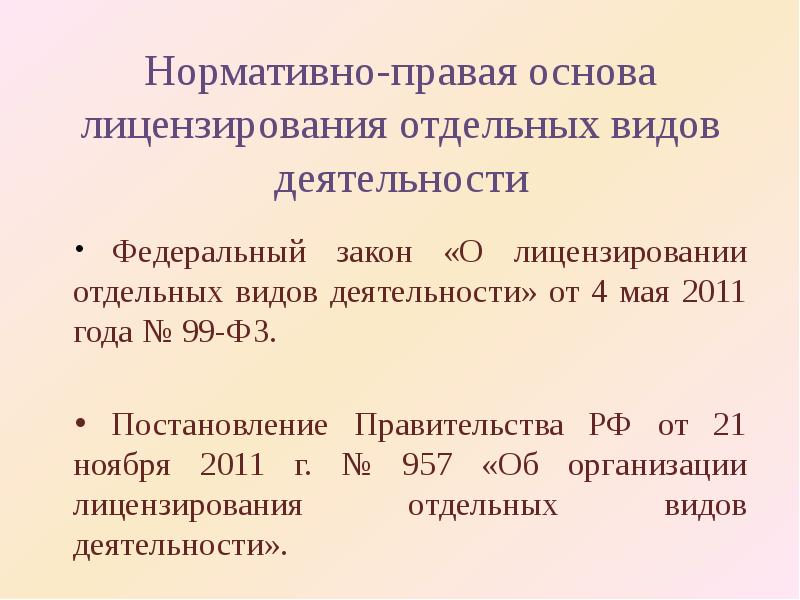 Нормативно-правая основа лицензирования отдельных видов деятельности

• Федеральный закон «О лицензировании отдельных видов деятельности» от 4 мая 2011 года № 99-ФЗ.

• Постановление Правительства РФ от 21 ноября 2011 г. № 957 «Об организации лицензирования отдельных видов деятельности».